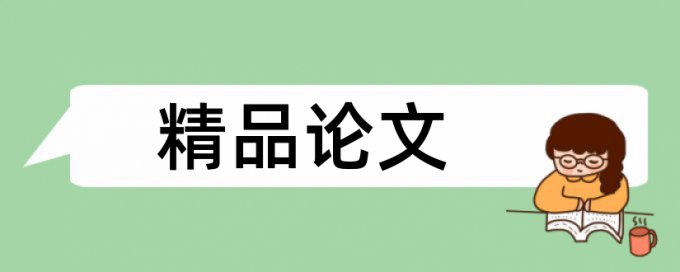 精品论文